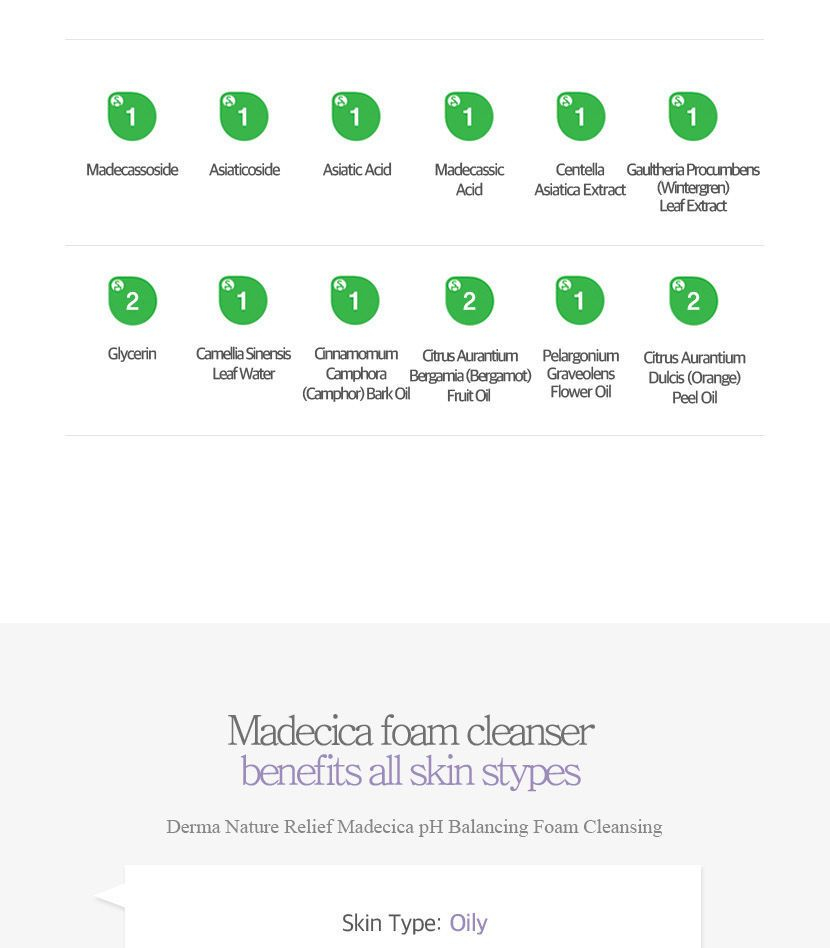 1

Madecassoside

1

Asiaticoside

1

Asiatic Acid

1

Madecassic Acid

1

Centella Asiatica Extract

1

Gaultheria Procumbens (Wintergren) Leaf Extract

2

Glycerin

1

Camellia Sinensis Leaf Water

1

Cinnamomum Camphora (Camphor) Bark Oil

2

Citrus Aurantium Bergamia (Bergamot) Fruit Oil

1

Pelargonium Graveolens Flower Oil

2

Citrus Aurantium Dulcis (Orange) Peel Oil

Madecica foam cleanser
benefits all skin stypes

Derma Nature Relief Madecica pH Balancing Foam Cleansing

Skin Type: Oily